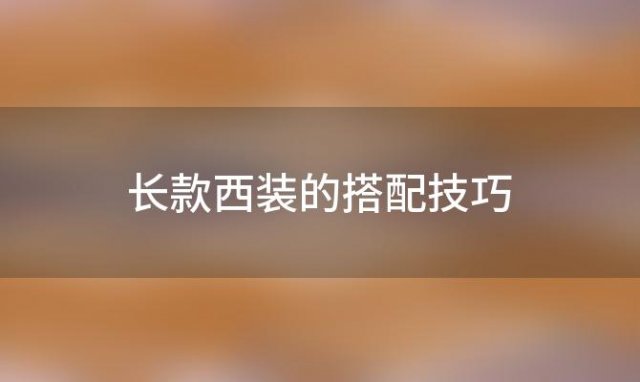 长款西装的搭配技巧